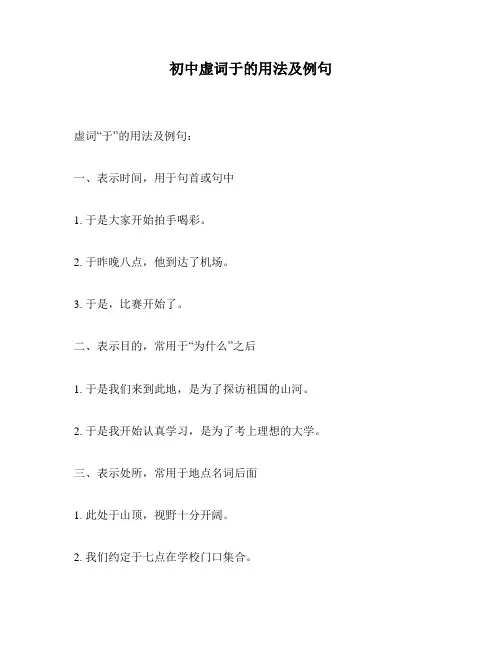 初中虚词于的用法及例句

虚词“于”的用法及例句：

一、表示时间，用于句首或句中

1. 于是大家开始拍手喝彩。

2. 于昨晚八点，他到达了机场。

3. 于是，比赛开始了。

二、表示目的，常用于“为什么”之后

1. 于是我们来到此地，是为了探访祖国的山河。

2. 于是我开始认真学习，是为了考上理想的大学。

三、表示处所，常用于地点名词后面

1. 此处于山顶，视野十分开阔。

2. 我们约定于七点在学校门口集合。